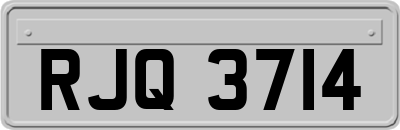 RJQ 3714